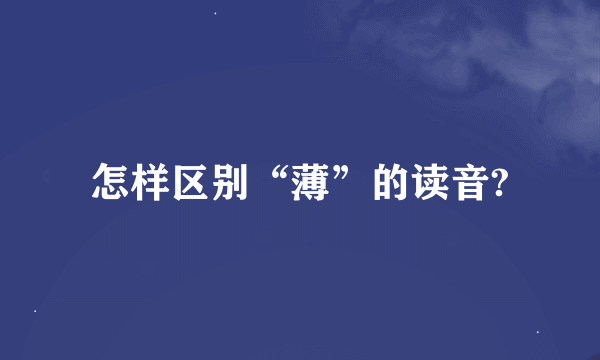 怎样区别“薄”的读音?